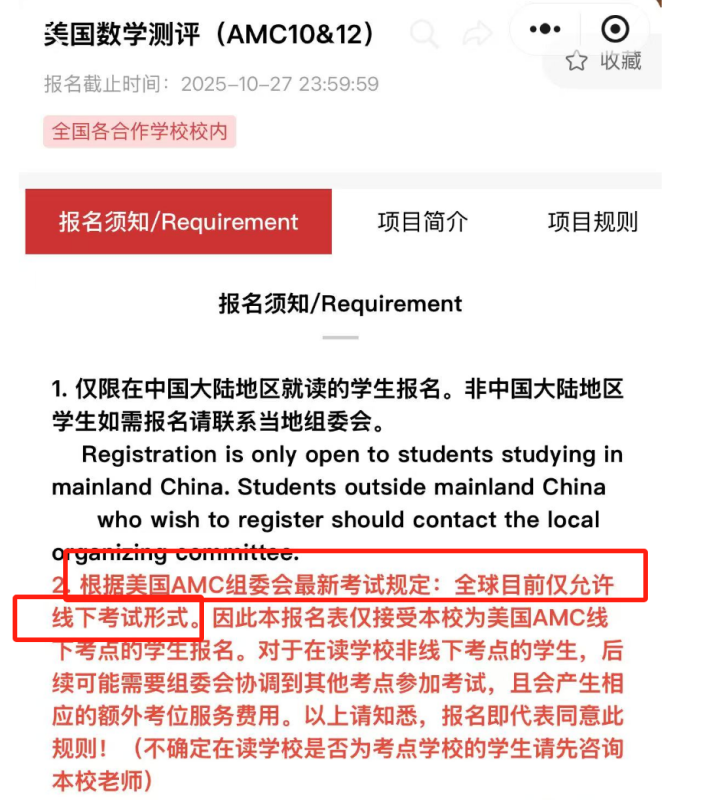 美国数学测评（AMC10&12）

收藏

报名截止时间：2025-10-27 23:59:59

全国各合作学校校内

报名须知/Requirement

项目简介

项目规则

报名须知/Requirement

1. 仅限在中国大陆地区就读的学生报名。非中国大陆地区学生如需报名请联系当地组委会。

Registration is only open to students studying in mainland China. Students outside mainland China who wish to register should contact the local organizing committee.

2. 根据美国AMC组委会最新考试规定：全球目前仅允许线下考试形式。因此本报名表仅接受本校为美国AMC线下考点的学生报名。对于在读学校非线下考点的学生，后续可能需要组委会协调到其他考点参加考试，且会产生相应的额外考位服务费用。以上请知悉，报名即代表同意此规则！（不确定在读学校是否为考点学校的学生请先咨询本校老师）